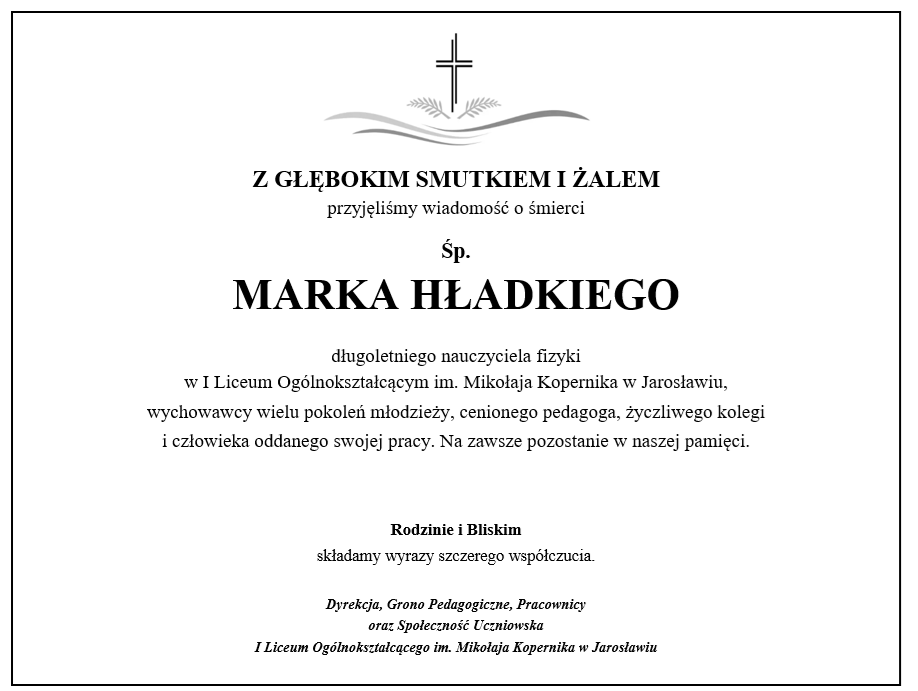 Z GŁĘBOKIM SMUTKIEM I ŻALEM
przyjęliśmy wiadomość o śmierci

Śp.

MARKA HŁADKIEGO

długoletniego nauczyciela fizyki
w I Liceum Ogólnokształcącym im. Mikołaja Kopernika w Jarosławiu,
wychowawcy wielu pokoleń młodzieży, cenionego pedagoga, życzliwego kolegi
i człowieka oddanego swojej pracy. Na zawsze pozostanie w naszej pamięci.

Rodzinie i Bliskim
składamy wyrazy szczerego współczucia.

Dyrekcja, Grono Pedagogiczne, Pracownicy
oraz Społeczność Uczniowska
I Liceum Ogólnokształcącego im. Mikołaja Kopernika w Jarosławiu